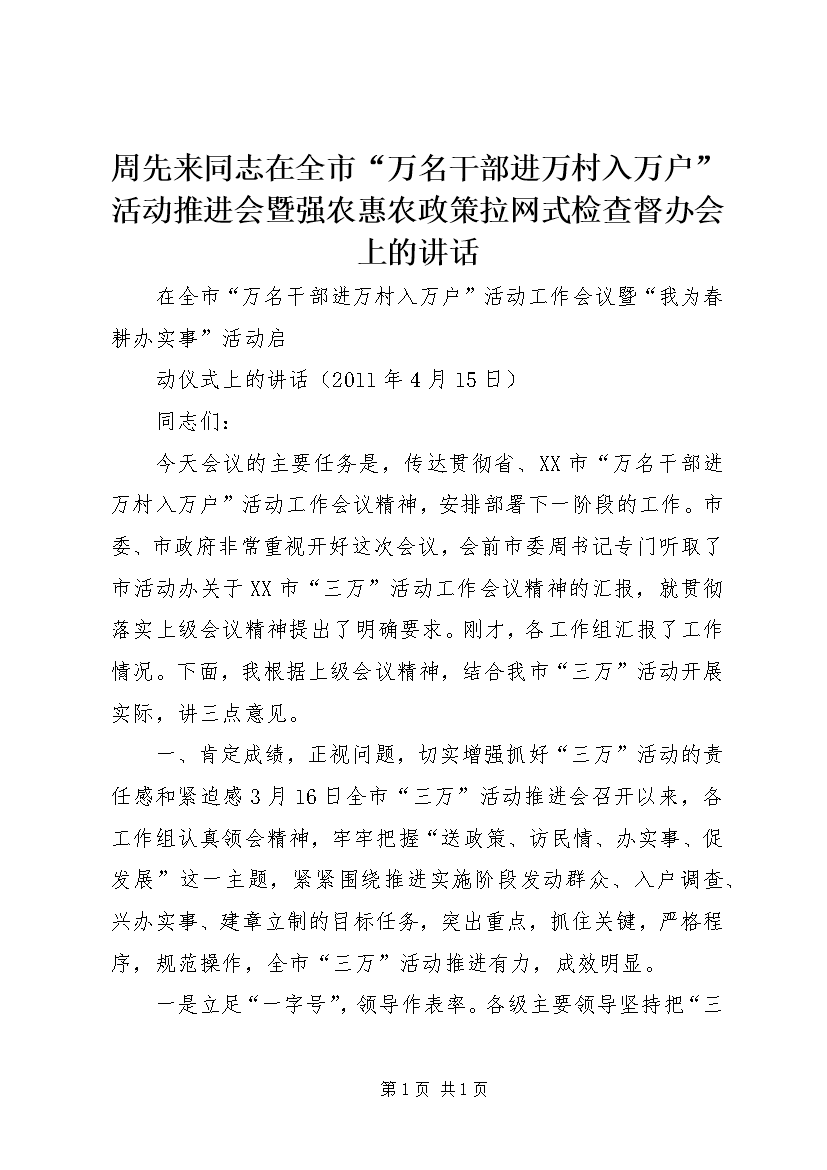 周先来同志在全市“万名干部进万村入万户”活动推进会暨强农惠农政策拉网式检查督办会上的讲话

在全市“万名干部进万村入万户”活动工作会议暨“我为春耕办实事”活动启

动仪式上的讲话（2011年4月15日）

同志们：

今天会议的主要任务是，传达贯彻省、XX市“万名干部进万村入万户”活动工作会议精神，安排部署下一阶段的工作。市委、市政府非常重视开好这次会议，会前市委周书记专门听取了市活动办关于XX市“三万”活动工作会议精神的汇报，就贯彻落实上级会议精神提出了明确要求。刚才，各工作组汇报了工作情况。下面，我根据上级会议精神，结合我市“三万”活动开展实际，讲三点意见。

一、肯定成绩，正视问题，切实增强抓好“三万”活动的责任感和紧迫感3月16日全市“三万”活动推进会召开以来，各工作组认真领会精神，牢牢把握“送政策、访民情、办实事、促发展”这一主题，紧紧围绕推进实施阶段发动群众、入户调查、兴办实事、建章立制的目标任务，突出重点，抓住关键，严格程序，规范操作，全市“三万”活动推进有力，成效明显。

一是立足“一字号”，领导作表率。各级主要领导坚持把“三

第1页 共1页